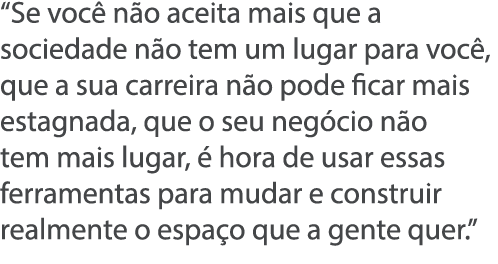 “Se você não aceita mais que a sociedade não tem um lugar para você, que a sua carreira não pode ficar mais estagnada, que o seu negócio não tem mais lugar, é hora de usar essas ferramentas para mudar e construir realmente o espaço que a gente quer.”